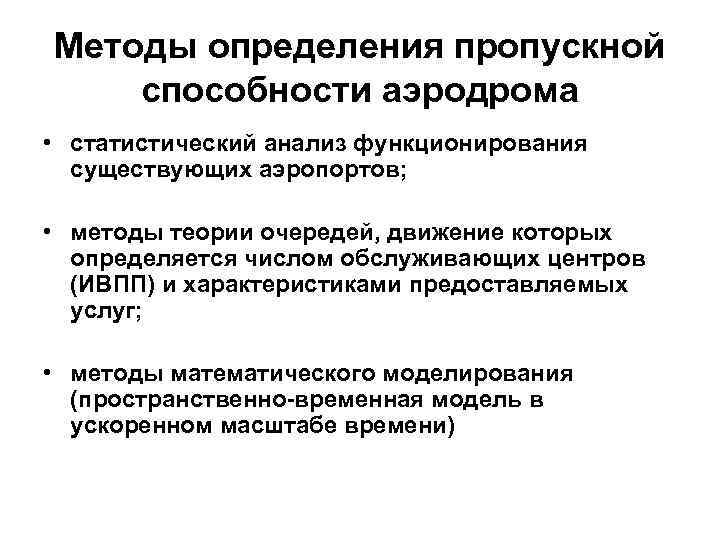 Методы определения пропускной способности аэродрома

• статистический анализ функционирования существующих аэропортов;

• методы теории очередей, движение которых определяется числом обслуживающих центров (ИВПП) и характеристиками предоставляемых услуг;

• методы математического моделирования (пространственно-временная модель в ускоренном масштабе времени)